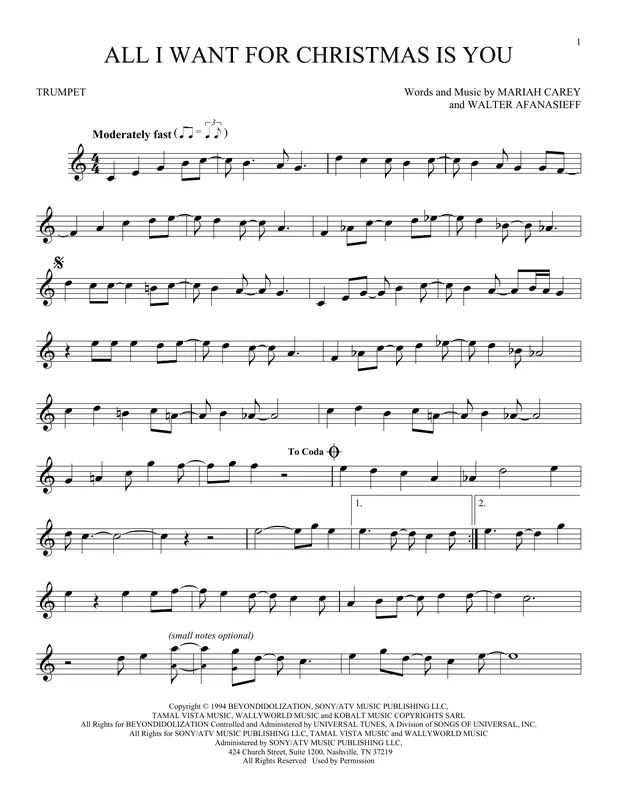 1

ALL I WANT FOR CHRISTMAS IS YOU

TRUMPET

Words and Music by MARIAH CAREY
and WALTER AFANASIEFF

Moderately fast

To Coda

1.

2.

(small notes optional)

Copyright © 1994 BEYONDIDOLIZATION, SONY/ATV MUSIC PUBLISHING LLC,
TAMAL VISTA MUSIC, WALLYWORLD MUSIC and KOBALT MUSIC COPYRIGHTS SARL
All Rights for BEYONDIDOLIZATION Controlled and Administered by UNIVERSAL TUNES, A Division of SONGS OF UNIVERSAL, INC.
All Rights for SONY/ATV MUSIC PUBLISHING LLC, TAMAL VISTA MUSIC and WALLYWORLD MUSIC
Administered by SONY/ATV MUSIC PUBLISHING LLC,
424 Church Street, Suite 1200, Nashville, TN 37219
All Rights Reserved Used by Permission